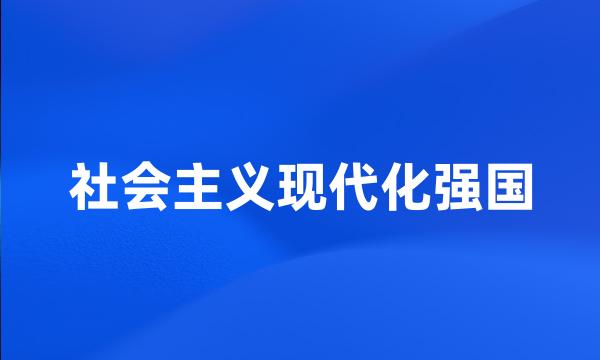 社会主义现代化强国